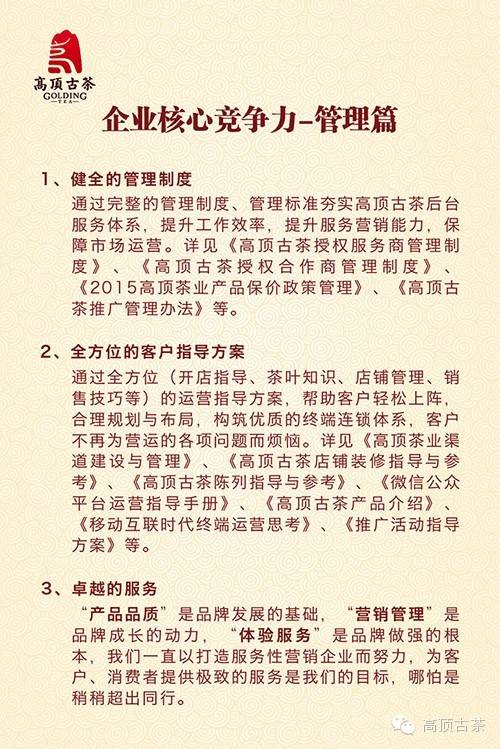 高顶古茶
GOLDING
TEA

企业核心竞争力-管理篇

1、健全的管理制度

通过完整的管理制度、管理标准夯实高顶古茶后台服务体系，提升工作效率，提升服务营销能力，保障市场运营。详见《高顶古茶授权服务商管理制度》、《高顶古茶授权合作商管理制度》、《2015高顶茶业产品保价政策管理》、《高顶古茶推广管理办法》等。

2、全方位的客户指导方案

通过全方位（开店指导、茶叶知识、店铺管理、销售技巧等）的运营指导方案，帮助客户轻松上阵，合理规划与布局，构筑优质的终端连锁体系，客户不再为营运的各项问题而烦恼。详见《高顶茶业渠道建设与管理》、《高顶古茶店铺装修指导与参考》、《高顶古茶陈列指导与参考》、《微信公众平台运营指导手册》、《高顶古茶产品介绍》、《移动互联时代终端运营思考》、《推广活动指导方案》等。

3、卓越的服务

“产品品质”是品牌发展的基础，“营销管理”是品牌成长的动力，“体验服务”是品牌做强的根本，我们一直以打造服务性营销企业而努力，为客户、消费者提供极致的服务是我们的目标，哪怕是稍稍超出同行。

高顶古茶